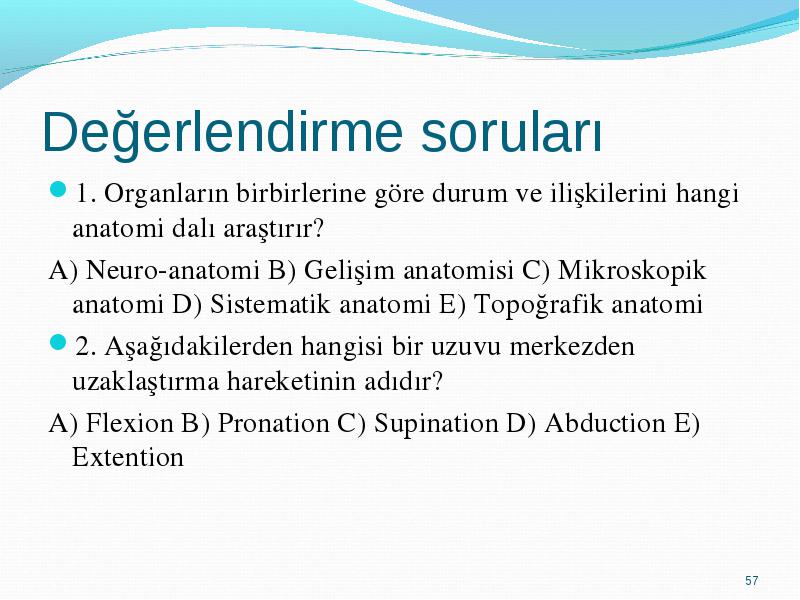 Değerlendirme soruları

1. Organların birbirlerine göre durum ve ilişkilerini hangi anatomi dalı araştırır?

A) Neuro-anatomi B) Gelişim anatomisi C) Mikroskopik anatomi D) Sistematik anatomi E) Topoğrafik anatomi

2. Aşağıdakilerden hangisi bir uzuvu merkezden uzaklaştırma hareketinin adıdır?

A) Flexion B) Pronation C) Supination D) Abduction E) Extention

57